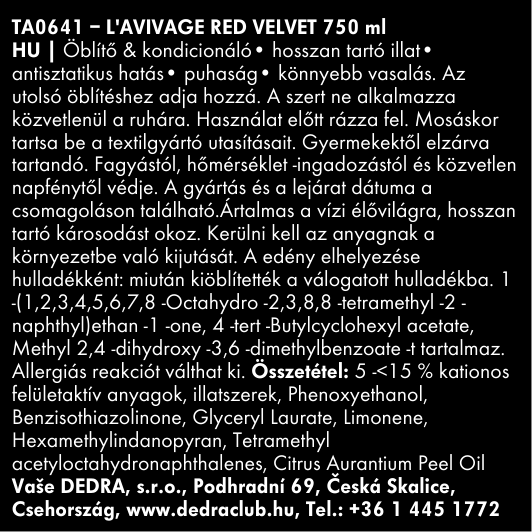 TA0641 – L'AVIVAGE RED VELVET 750 ml
HU | Öblítő & kondicionáló • hosszan tartó illat • antisztatikus hatás • puhaság • könnyebb vasalás. Az utolsó öblítéshez adja hozzá. A szert ne alkalmazza közvetlenül a ruhára. Használat előtt rázza fel. Mosáskor tartsa be a textilgyártó utasításait. Gyermekektől elzárva tartandó. Fagyástól, hőmérséklet -ingadozástól és közvetlen napfénytől védje. A gyártás és a lejárat dátuma a csomagoláson található.Ártalmas a vízi élővilágra, hosszan tartó károsodást okoz. Kerülni kell az anyagnak a környezetbe való kijutását. A edény elhelyezése hulladékként: miután kiöblítették a válogatott hulladékba. 1 -(1,2,3,4,5,6,7,8 -Octahydro -2,3,8,8 -tetramethyl -2 -naphthyl)ethan -1 -one, 4 -tert -Butylcyclohexyl acetate, Methyl 2,4 -dihydroxy -3,6 -dimethylbenzoate -t tartalmaz. Allergiás reakciót válthat ki. Összetétel: 5 -<15 % kationos felületaktív anyagok, illatszerek, Phenoxyethanol, Benzisothiazolinone, Glyceryl Laurate, Limonene, Hexamethylindanopyran, Tetramethyl acetyloctahydronaphthalenes, Citrus Aurantium Peel Oil
Vaše DEDRA, s.r.o., Podhradní 69, Česká Skalice, Csehország, www.dedraclub.hu, Tel.: +36 1 445 1772